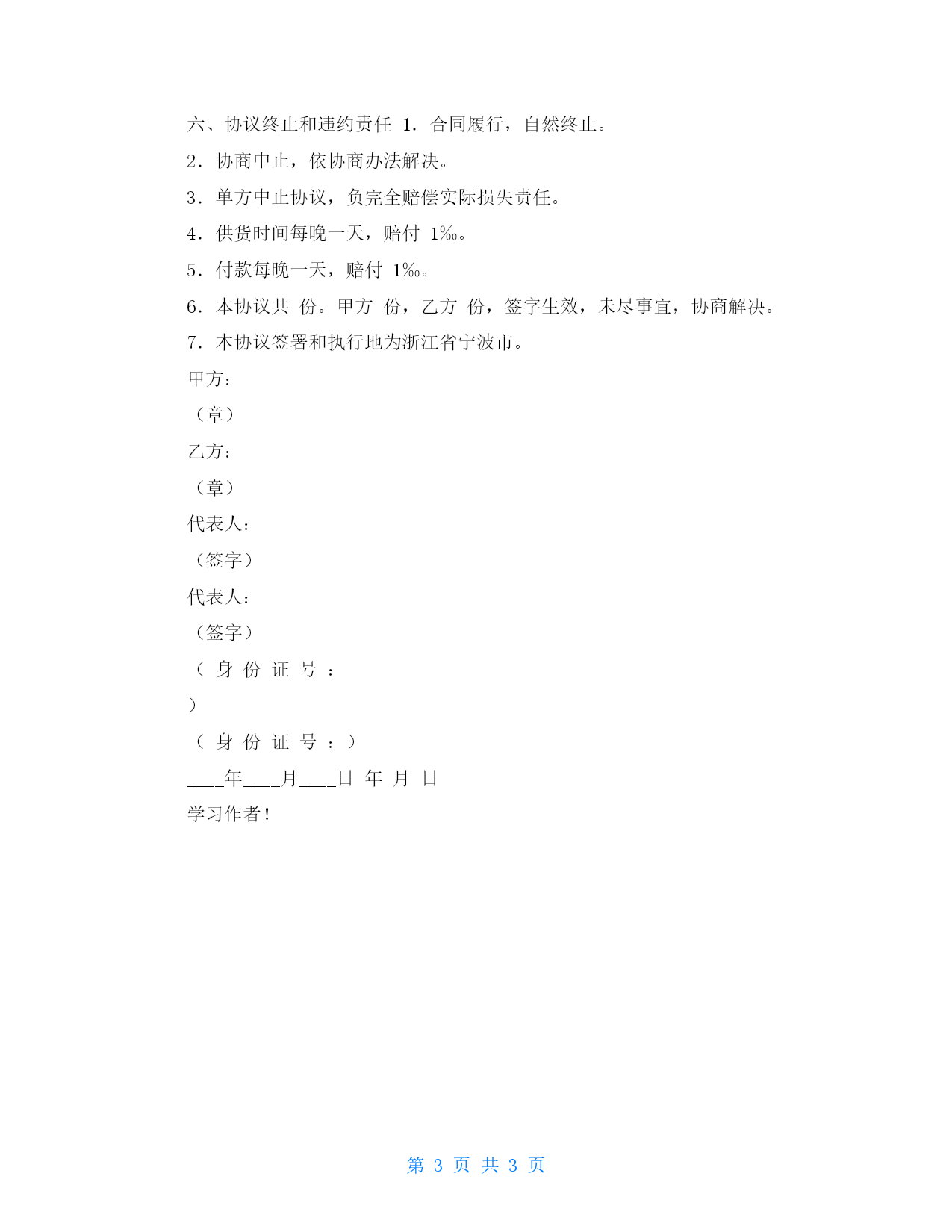 六、协议终止和违约责任 1．合同履行，自然终止。

2．协商中止，依协商办法解决。

3．单方中止协议，负完全赔偿实际损失责任。

4．供货时间每晚一天，赔付 1‰。

5．付款每晚一天，赔付 1‰。

6．本协议共 份。甲方 份，乙方 份，签字生效，未尽事宜，协商解决。

7．本协议签署和执行地为浙江省宁波市。

甲方：

（章）

乙方：

（章）

代表人：

（签字）

代表人：

（签字）

（ 身 份 证 号 ：

）

（ 身 份 证 号 ：）

____年____月____日 年 月 日

学习作者！

第 3 页 共 3 页